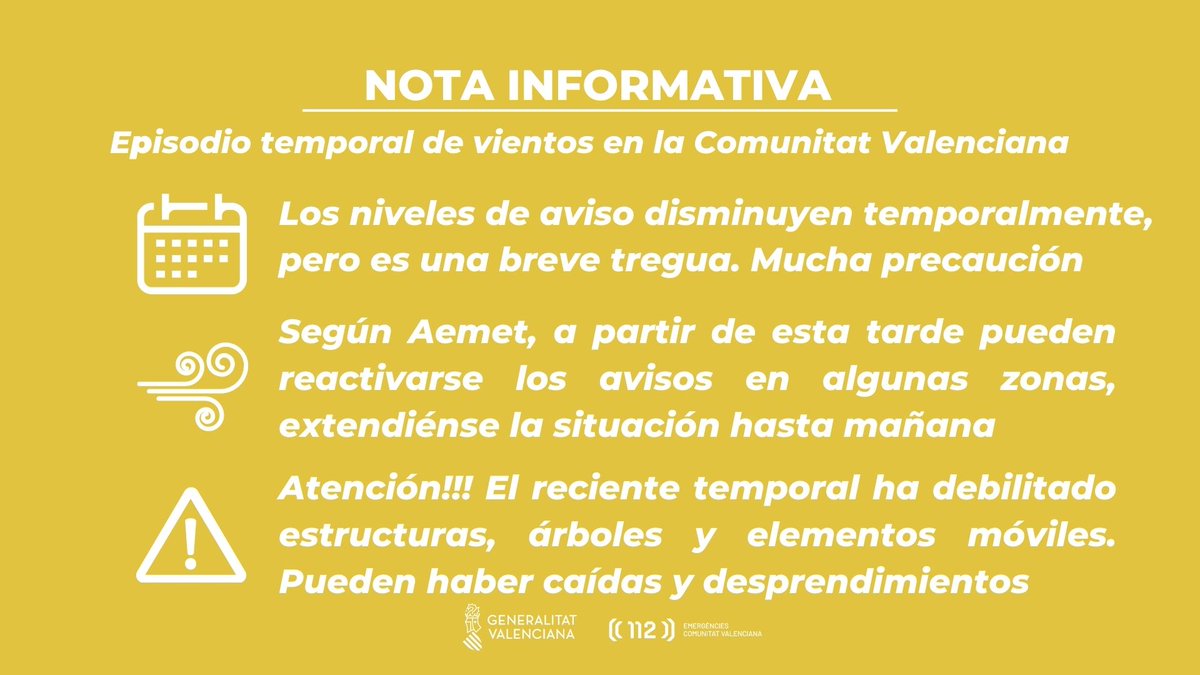 NOTA INFORMATIVA

Episodio temporal de vientos en la Comunitat Valenciana

Los niveles de aviso disminuyen temporalmente, pero es una breve tregua. Mucha precaución

Según Aemet, a partir de esta tarde pueden reactivarse los avisos en algunas zonas, extendiénse la situación hasta mañana

Atención!!! El reciente temporal ha debilitado estructuras, árboles y elementos móviles. Pueden haber caídas y desprendimientos

GENERALITAT VALENCIANA

112 EMERGÈNCIES COMUNITAT VALENCIANA